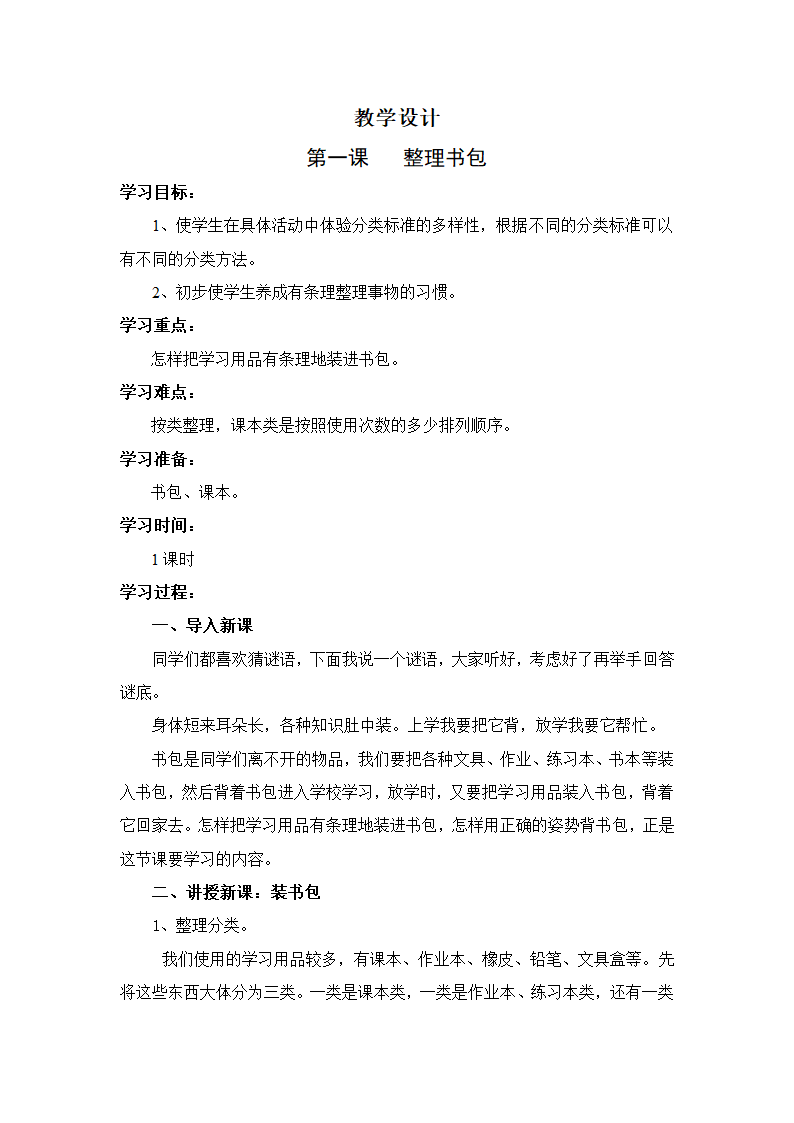 教学设计

第一课　整理书包

学习目标：

1、使学生在具体活动中体验分类标准的多样性，根据不同的分类标准可以有不同的分类方法。

2、初步使学生养成有条理整理事物的习惯。

学习重点：

怎样把学习用品有条理地装进书包。

学习难点：

按类整理，课本类是按照使用次数的多少排列顺序。

学习准备：

书包、课本。

学习时间：

1课时

学习过程：

一、导入新课

同学们都喜欢猜谜语，下面我说一个谜语，大家听好，考虑好了再举手回答谜底。

身体短来耳朵长，各种知识肚中装。上学我要把它背，放学我要它帮忙。

书包是同学们离不开的物品，我们要把各种文具、作业、练习本、书本等装入书包，然后背着书包进入学校学习，放学时，又要把学习用品装入书包，背着它回家去。怎样把学习用品有条理地装进书包，怎样用正确的姿势背书包，正是这节课要学习的内容。

二、讲授新课：装书包

1、整理分类。

我们使用的学习用品较多，有课本、作业本、橡皮、铅笔、文具盒等。先将这些东西大体分为三类。一类是课本类，一类是作业本、练习本类，还有一类